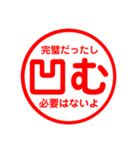 完璧だったし
凹む
必要はないよ